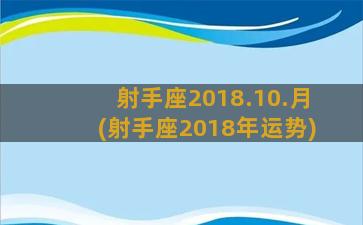 射手座2018.10.月
(射手座2018年运势)